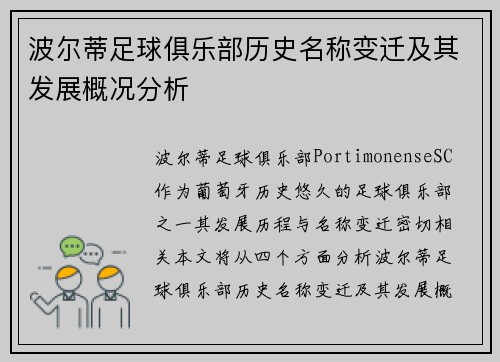 波尔蒂足球俱乐部历史名称变迁及其发展概况分析

波尔蒂足球俱乐部PortimonenseSC作为葡萄牙历史悠久的足球俱乐部之一其发展历程与名称变迁密切相关本文将从四个方面分析波尔蒂足球俱乐部历史名称变迁及其发展概